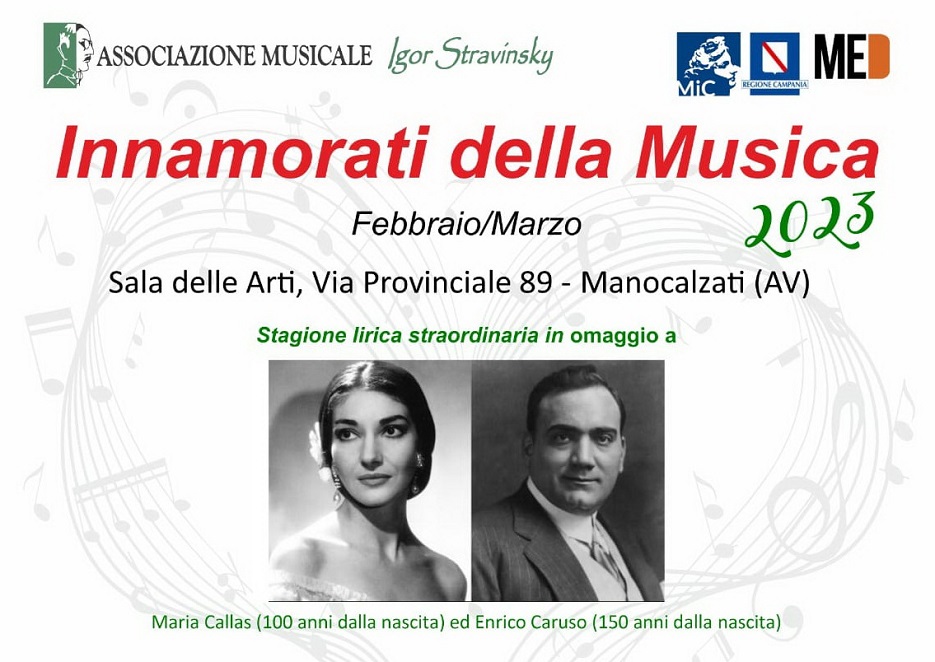 ASSOCIAZIONE MUSICALE Igor Stravinsky

MiC REGIONE CAMPANIA MED

Innamorati della Musica

Febbraio/Marzo

2023

Sala delle Arti, Via Provinciale 89 - Manocalzati (AV)

Stagione lirica straordinaria in omaggio a

Maria Callas (100 anni dalla nascita) ed Enrico Caruso (150 anni dalla nascita)